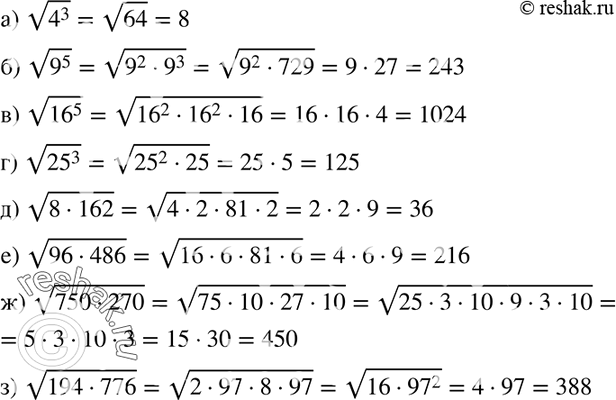 © reshak.ru

а) $\sqrt{4^3} = \sqrt{64} = 8$

б) $\sqrt{9^5} = \sqrt{9^2 \cdot 9^3} = \sqrt{9^2 \cdot 729} = 9 \cdot 27 = 243$

в) $\sqrt{16^5} = \sqrt{16^2 \cdot 16^2 \cdot 16} = 16 \cdot 16 \cdot 4 = 1024$

г) $\sqrt{25^3} = \sqrt{25^2 \cdot 25} = 25 \cdot 5 = 125$

д) $\sqrt{8 \cdot 162} = \sqrt{4 \cdot 2 \cdot 81 \cdot 2} = 2 \cdot 2 \cdot 9 = 36$

е) $\sqrt{96 \cdot 486} = \sqrt{16 \cdot 6 \cdot 81 \cdot 6} = 4 \cdot 6 \cdot 9 = 216$

ж) $\sqrt{750 \cdot 270} = \sqrt{75 \cdot 10 \cdot 27 \cdot 10} = \sqrt{25 \cdot 3 \cdot 10 \cdot 9 \cdot 3 \cdot 10} =$
$= 5 \cdot 3 \cdot 10 \cdot 3 = 15 \cdot 30 = 450$

з) $\sqrt{194 \cdot 776} = \sqrt{2 \cdot 97 \cdot 8 \cdot 97} = \sqrt{16 \cdot 97^2} = 4 \cdot 97 = 388$

reshak.ru